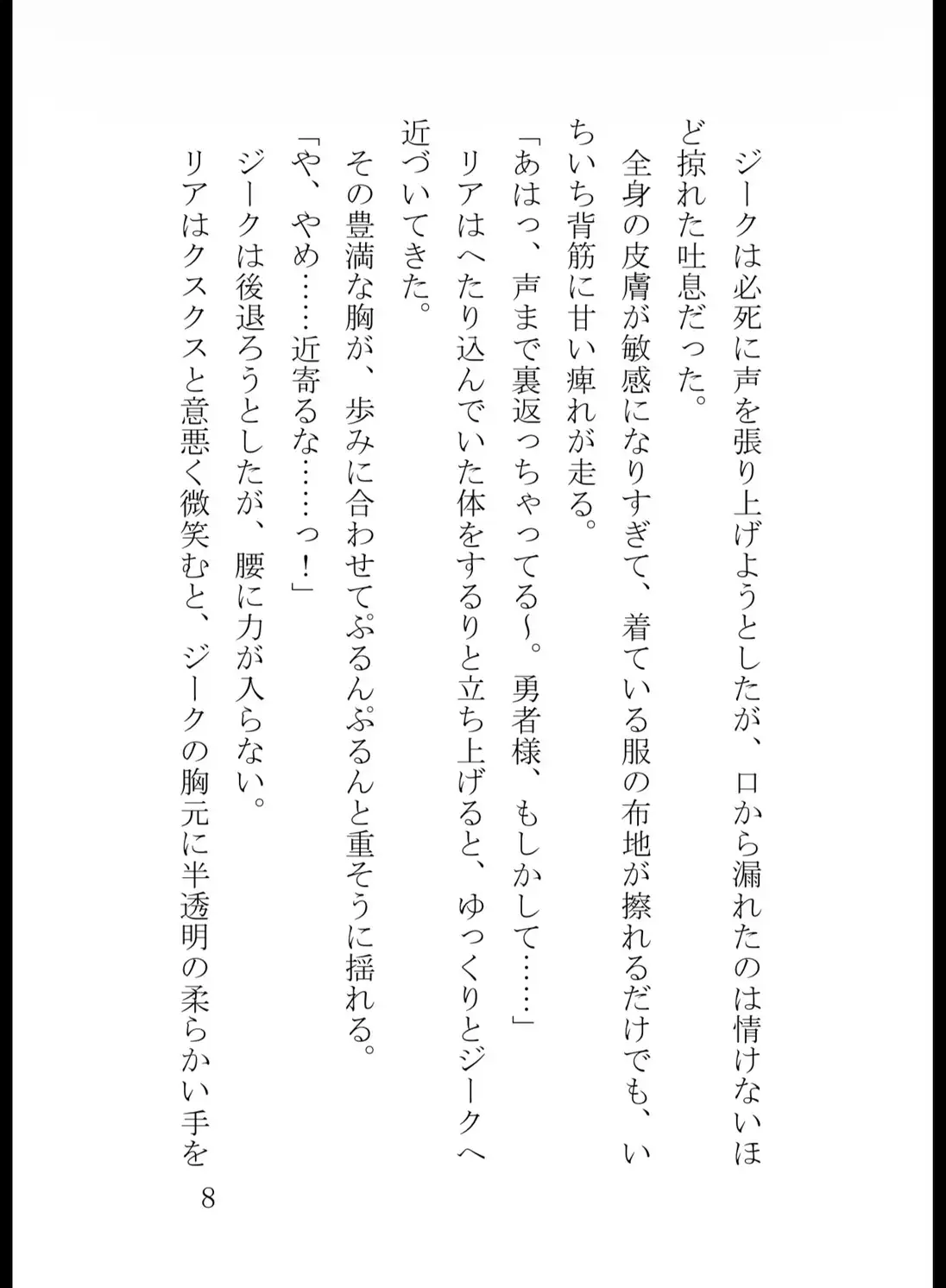 ジークは必死に声を張り上げようとしたが、口から漏れたのは情けないほど掠れた吐息だった。

全身の皮膚が敏感になりすぎて、着ている服の布地が擦れるだけでも、いちいち背筋に甘い痺れが走る。

「あはっ、声まで裏返っちゃってる～。勇者様、もしかして……」

リアはへたり込んでいた体をするりと立ち上げると、ゆっくりとジークへ近づいてきた。

その豊満な胸が、歩みに合わせてぷるんぷるんと重そうに揺れる。

「や、やめ……近寄るな……っ！」

ジークは後退ろうとしたが、腰に力が入らない。

リアはクスクスと意悪く微笑むと、ジークの胸元に半透明の柔らかい手を

8